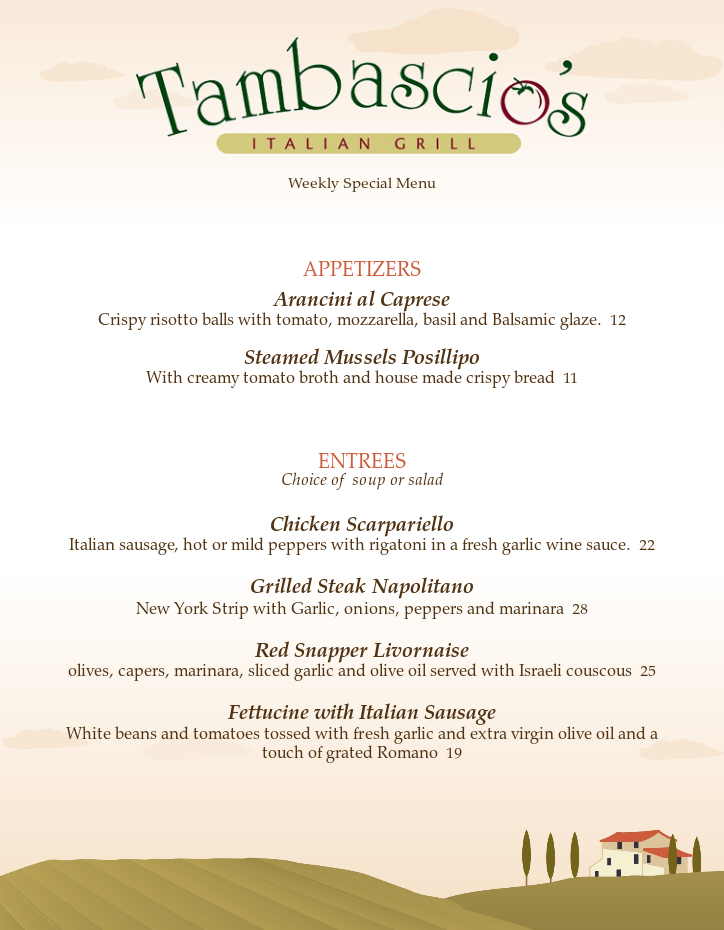 Tambascio's
ITALIAN GRILL

Weekly Special Menu

APPETIZERS

Arancini al Caprese
Crispy risotto balls with tomato, mozzarella, basil and Balsamic glaze. 12

Steamed Mussels Posillipo
With creamy tomato broth and house made crispy bread 11

ENTREES
Choice of soup or salad

Chicken Scarpariello
Italian sausage, hot or mild peppers with rigatoni in a fresh garlic wine sauce. 22

Grilled Steak Napolitano
New York Strip with Garlic, onions, peppers and marinara 28

Red Snapper Livornaise
olives, capers, marinara, sliced garlic and olive oil served with Israeli couscous 25

Fettucine with Italian Sausage
White beans and tomatoes tossed with fresh garlic and extra virgin olive oil and a touch of grated Romano 19